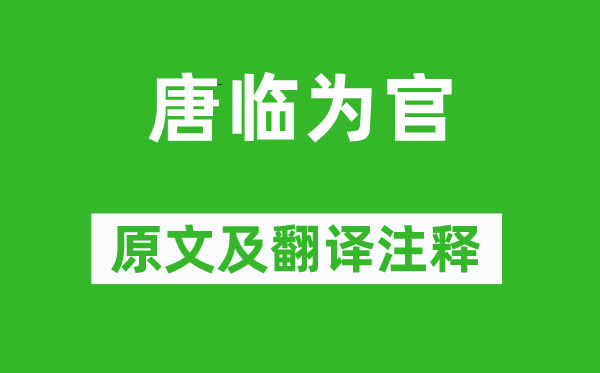 唐临为官

原文及翻译注释